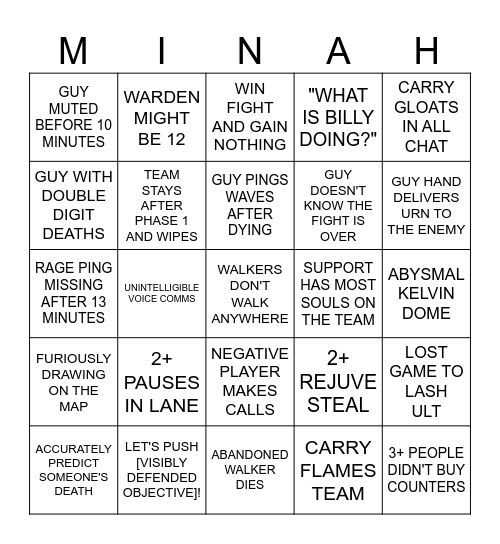 | M | I | N | A | H |
|---|---|---|---|---|
| GUY MUTED BEFORE 10 MINUTES | WARDEN MIGHT BE 12 | WIN FIGHT AND GAIN NOTHING | "WHAT IS BILLY DOING?" | CARRY GLOATS IN ALL CHAT |
| GUY WITH DOUBLE DIGIT DEATHS | TEAM STAYS AFTER PHASE 1 AND WIPES | GUY PINGS WAVES AFTER DYING | GUY DOESN'T KNOW THE FIGHT IS OVER | GUY HAND DELIVERS URN TO THE ENEMY |
| RAGE PING MISSING AFTER 13 MINUTES | UNINTELLIGIBLE VOICE COMMS | WALKERS DON'T WALK ANYWHERE | SUPPORT HAS MOST SOULS ON THE TEAM | ABYSMAL KELVIN DOME |
| FURIOUSLY DRAWING ON THE MAP | 2+ PAUSES IN LANE | NEGATIVE PLAYER MAKES CALLS | 2+ REJUVE STEAL | LOST GAME TO LASH ULT |
| ACCURATELY PREDICT SOMEONE'S DEATH | LET'S PUSH [VISIBLY DEFENDED OBJECTIVE]! | ABANDONED WALKER DIES | CARRY FLAMES TEAM | 3+ PEOPLE DIDN'T BUY COUNTERS |